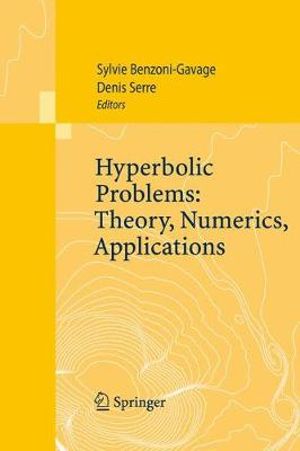 Sylvie Benzoni-Gavage
Denis Serre
Editors

Hyperbolic Problems: Theory, Numerics, Applications

Springer